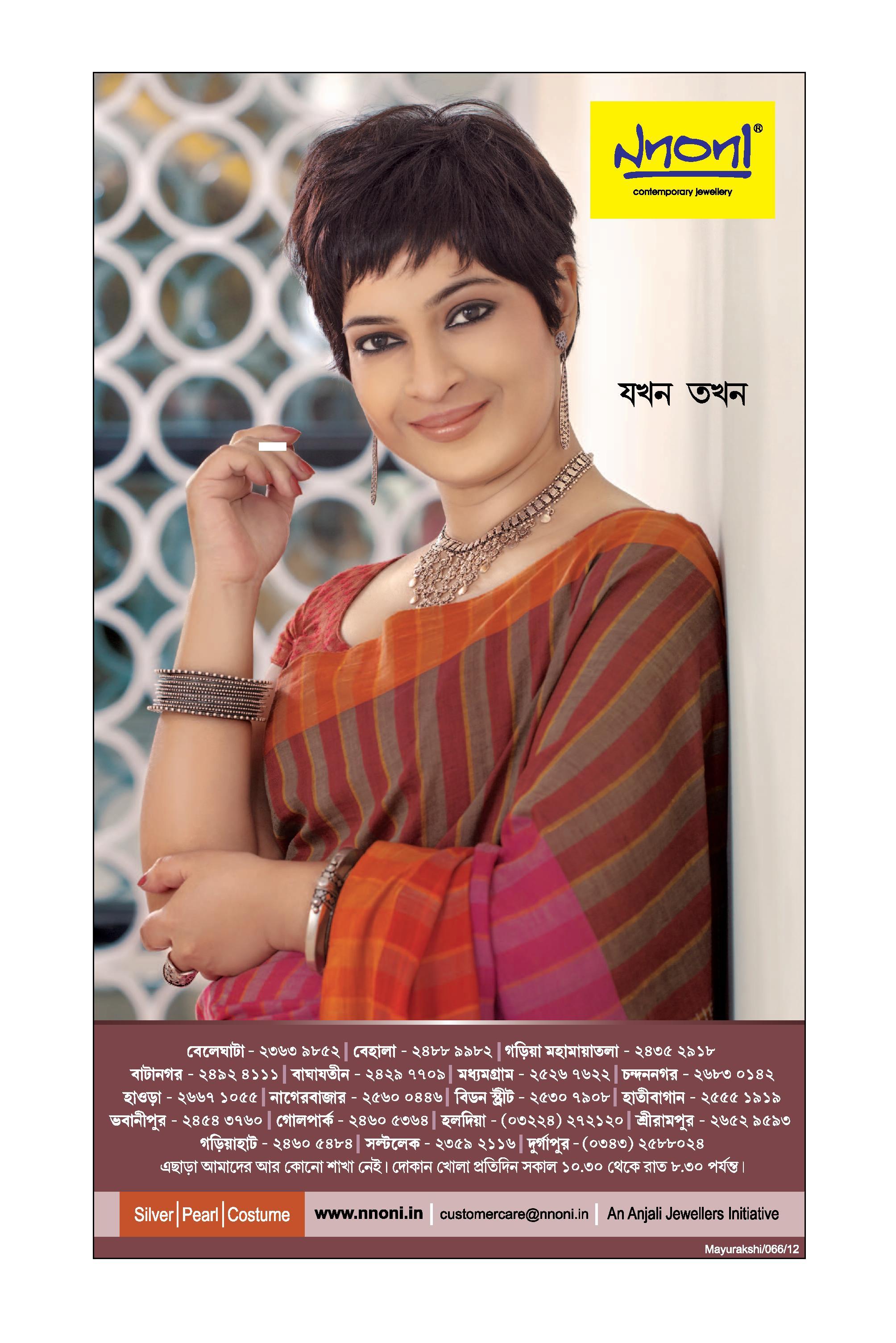 nnoni®
contemporary jewellery

যখন তখন

বেলেঘাটা - ২৩৬৩ ৯৮৫২ | বেহালা - ২৪৮৮ ৯৯৮২ | গড়িয়া মহামায়াতলা - ২৪৩৫ ২৯১৮
বাটানগর - ২৪৯২ ৪১১১ | বাঘাযতীন - ২৪২৯ ৭৭০৯ | মধ্যমগ্রাম - ২৫২৬ ৭৬২২ | চন্দননগর - ২৬৮৩ ০১৪২
হাওড়া - ২৬৬৭ ১০৫৫ | নাগেরবাজার - ২৫৬০ ০৪৪৬ | বিডন স্ট্রীট - ২৫৩০ ৭৯০৮ | হাতীবাগান - ২৫৫৫ ১৯১৯
ভবানীপুর - ২৪৫৪ ৩৭৬০ | গোলপার্ক - ২৪৬০ ৫৩৬৪ | হলদিয়া - (০৩২২৪) ২৭২১২০ | শ্রীরামপুর - ২৬৫২ ৯৫৯৩
গড়িয়াহাট - ২৪৬০ ৫৪৮৪ | সল্টলেক - ২৩৫৯ ২১১৬ | দুর্গাপুর - (০৩৪৩) ২৫৮৮০২৪
এছাড়া আমাদের আর কোনো শাখা নেই। দোকান খোলা প্রতিদিন সকাল ১০.৩০ থেকে রাত ৮.৩০ পর্যন্ত।

Silver | Pearl | Costume
www.nnoni.in | customercare@nnoni.in | An Anjali Jewellers Initiative

Mayurakshi/066/12